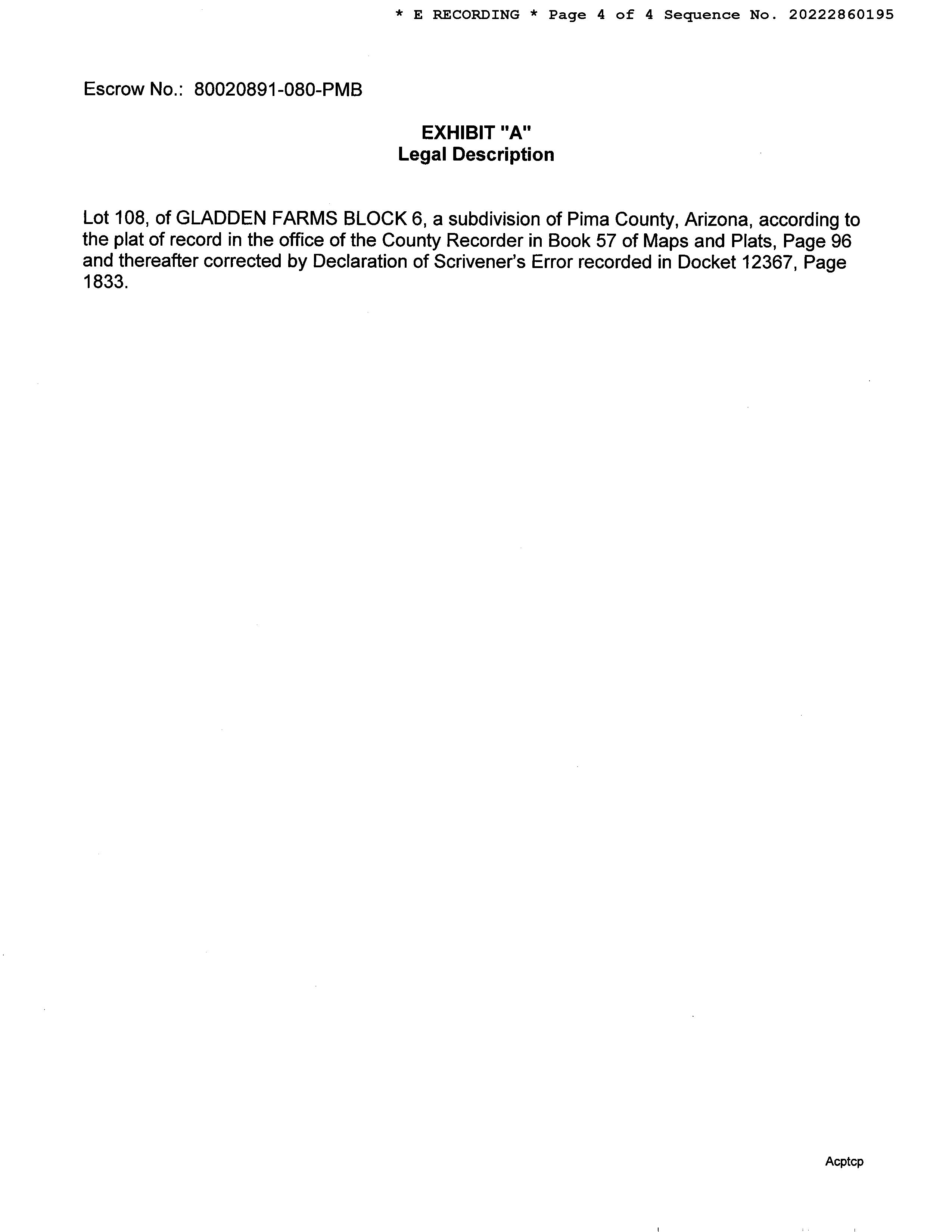 * E RECORDING * Page 4 of 4 Sequence No. 20222860195

Escrow No.: 80020891-080-PMB

EXHIBIT "A"
Legal Description

Lot 108, of GLADDEN FARMS BLOCK 6, a subdivision of Pima County, Arizona, according to the plat of record in the office of the County Recorder in Book 57 of Maps and Plats, Page 96 and thereafter corrected by Declaration of Scrivener's Error recorded in Docket 12367, Page 1833.

Acptcp